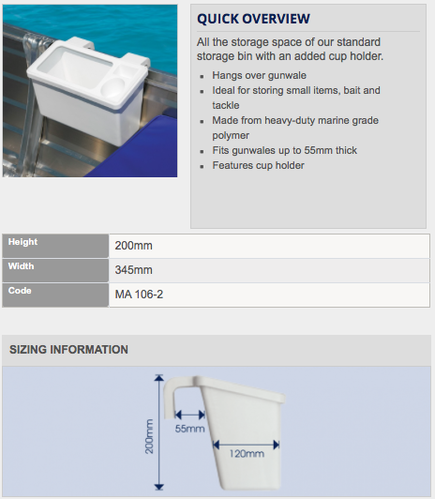 QUICK OVERVIEW

All the storage space of our standard storage bin with an added cup holder.

- Hangs over gunwale
- Ideal for storing small items, bait and tackle
- Made from heavy-duty marine grade polymer
- Fits gunwales up to 55mm thick
- Features cup holder

| Height | 200mm |
|---|---|
| Width | 345mm |
| Code | MA 106-2 |

SIZING INFORMATION

200mm

55mm

120mm